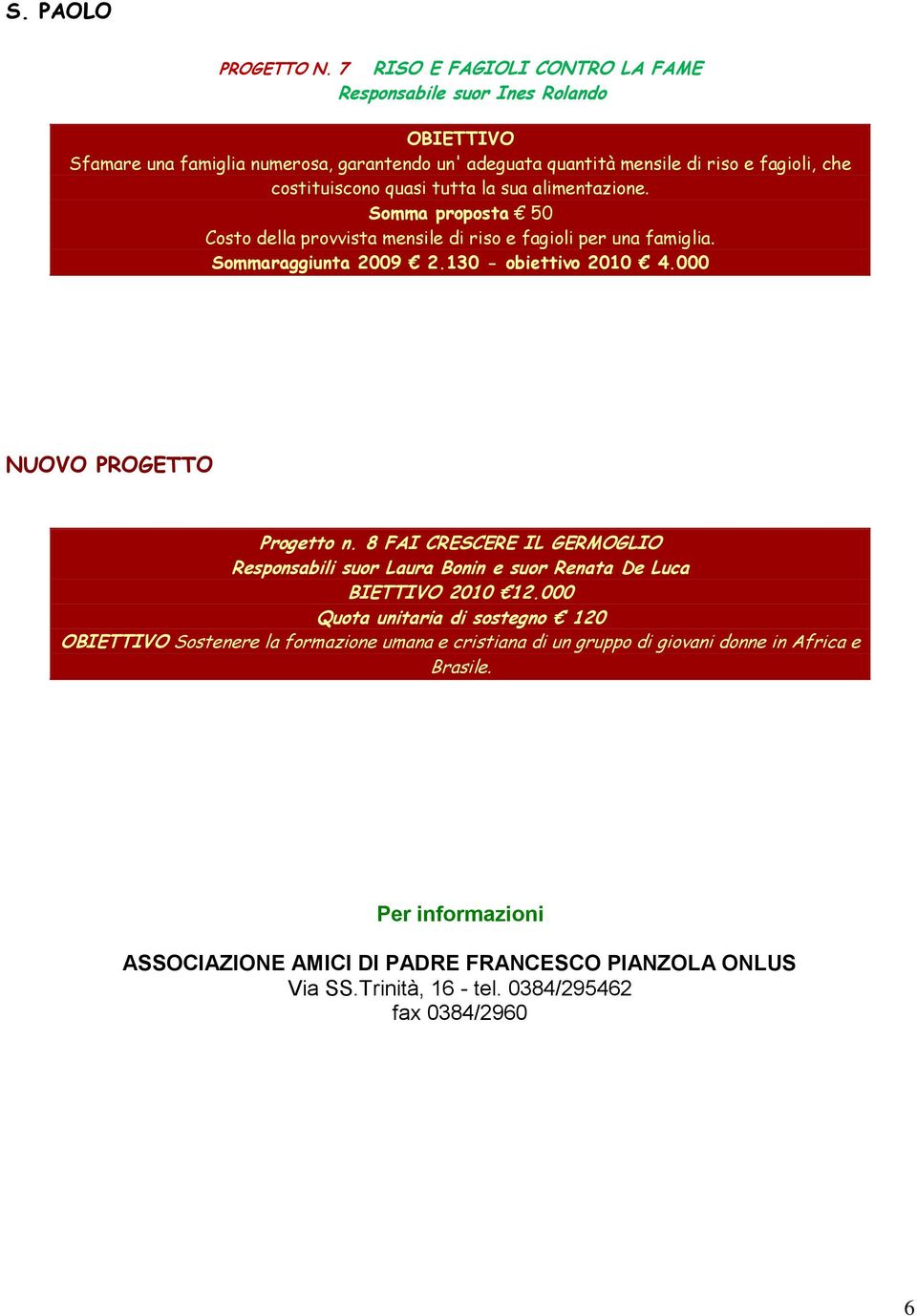 S. PAOLO

PROGETTO N. 7 RISO E FAGIOLI CONTRO LA FAME
Responsabile suor Ines Rolando

OBIETTIVO
Sfamare una famiglia numerosa, garantendo un' adeguata quantità mensile di riso e fagioli, che costituiscono quasi tutta la sua alimentazione.
Somma proposta € 50
Costo della provvista mensile di riso e fagioli per una famiglia.
Sommaraggiunta 2009 € 2.130 - obiettivo 2010 € 4.000

NUOVO PROGETTO

Progetto n. 8 FAI CRESCERE IL GERMOGLIO
Responsabili suor Laura Bonin e suor Renata De Luca
BIETTIVO 2010 €12.000
Quota unitaria di sostegno € 120
OBIETTIVO Sostenere la formazione umana e cristiana di un gruppo di giovani donne in Africa e Brasile.

Per informazioni

ASSOCIAZIONE AMICI DI PADRE FRANCESCO PIANZOLA ONLUS
Via SS.Trinità, 16 - tel. 0384/295462
fax 0384/2960

6